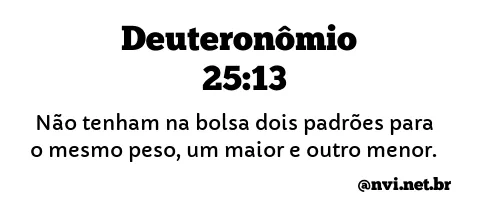 Deuteronômio 25:13

Não tenham na bolsa dois padrões para o mesmo peso, um maior e outro menor.

@nvi.net.br